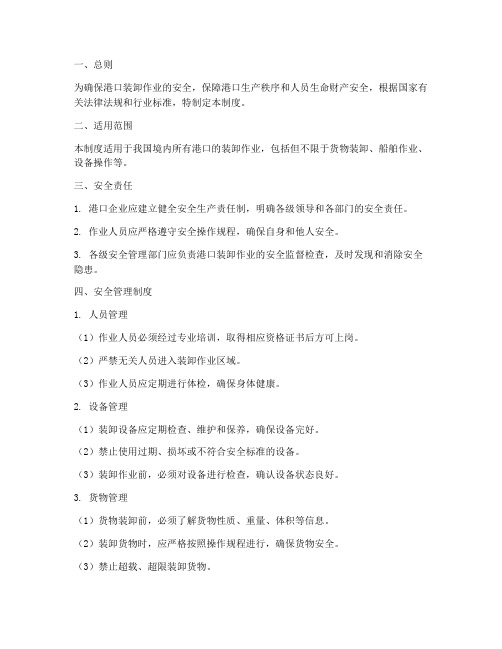 一、总则

为确保港口装卸作业的安全，保障港口生产秩序和人员生命财产安全，根据国家有关法律法规和行业标准，特制定本制度。

二、适用范围

本制度适用于我国境内所有港口的装卸作业，包括但不限于货物装卸、船舶作业、设备操作等。

三、安全责任

1. 港口企业应建立健全安全生产责任制，明确各级领导和各部门的安全责任。

2. 作业人员应严格遵守安全操作规程，确保自身和他人安全。

3. 各级安全管理部门应负责港口装卸作业的安全监督检查，及时发现和消除安全隐患。

四、安全管理制度

1. 人员管理

（1）作业人员必须经过专业培训，取得相应资格证书后方可上岗。

（2）严禁无关人员进入装卸作业区域。

（3）作业人员应定期进行体检，确保身体健康。

2. 设备管理

（1）装卸设备应定期检查、维护和保养，确保设备完好。

（2）禁止使用过期、损坏或不符合安全标准的设备。

（3）装卸作业前，必须对设备进行检查，确认设备状态良好。

3. 货物管理

（1）货物装卸前，必须了解货物性质、重量、体积等信息。

（2）装卸货物时，应严格按照操作规程进行，确保货物安全。

（3）禁止超载、超限装卸货物。